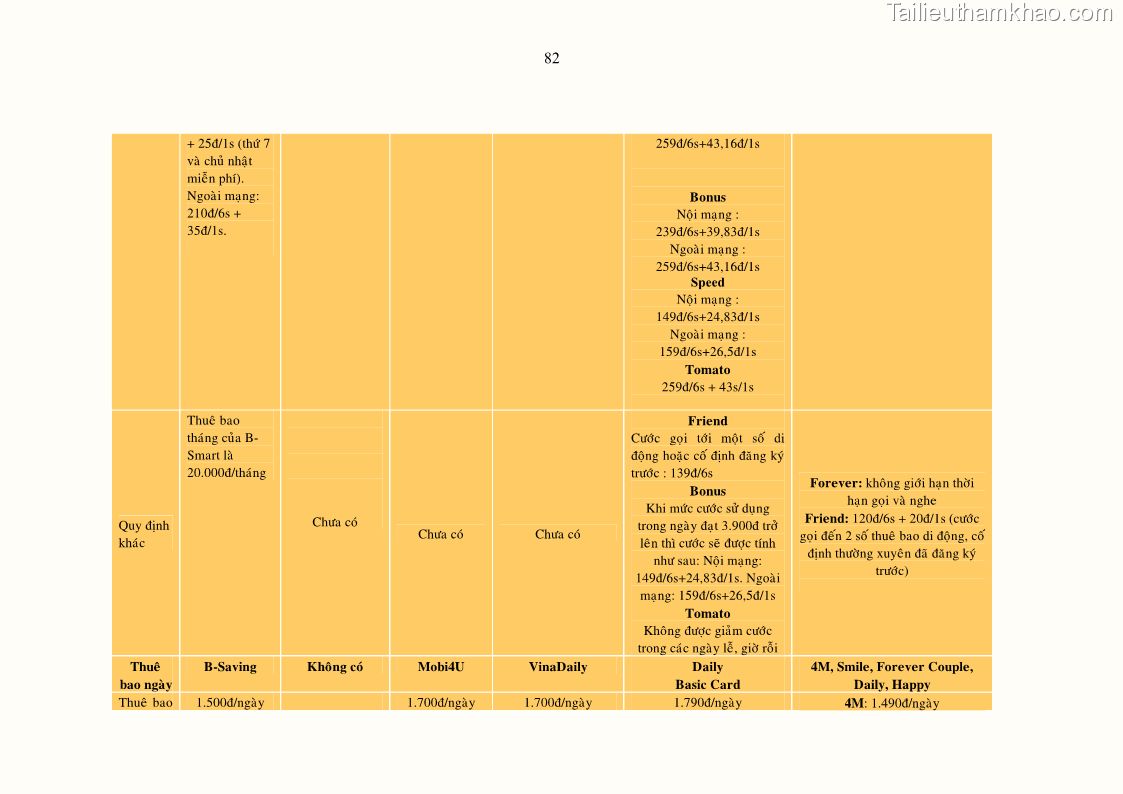 Tailieuthamkhao.com

82

|  |  |  |  |  |  |  |
|---|---|---|---|---|---|---|
|  | + 25đ/1s (thứ 7 và chủ nhật miễn phí). Ngoài mạng: 210đ/6s + 35đ/1s. |  |  |  | 259đ/6s+43,16đ/1s **Bonus** Nội mạng : 239đ/6s+39,83đ/1s Ngoài mạng : 259đ/6s+43,16đ/1s **Speed** Nội mạng : 149đ/6s+24,83đ/1s Ngoài mạng : 159đ/6s+26,5đ/1s **Tomato** 259đ/6s + 43s/1s |  |
| Quy định khác | Thuê bao tháng của B-Smart là 20.000đ/tháng | Chưa có | Chưa có | Chưa có | **Friend** Cước gọi tới một số di động hoặc cố định đăng ký trước : 139đ/6s **Bonus** Khi mức cước sử dụng trong ngày đạt 3.900đ trở lên thì cước sẽ được tính như sau: Nội mạng: 149đ/6s+24,83đ/1s. Ngoài mạng: 159đ/6s+26,5đ/1s **Tomato** Không được giảm cước trong các ngày lễ, giờ rỗi | **Forever:** không giới hạn thời hạn gọi và nghe **Friend:** 120đ/6s + 20đ/1s (cước gọi đến 2 số thuê bao di động, cố định thường xuyên đã đăng ký trước) |
| **Thuê bao ngày** | **B-Saving** | **Không có** | **Mobi4U** | **VinaDaily** | **Daily Basic Card** | **4M, Smile, Forever Couple, Daily, Happy** |
| Thuê bao | 1.500đ/ngày |  | 1.700đ/ngày | 1.700đ/ngày | 1.790đ/ngày | **4M**: 1.490đ/ngày |